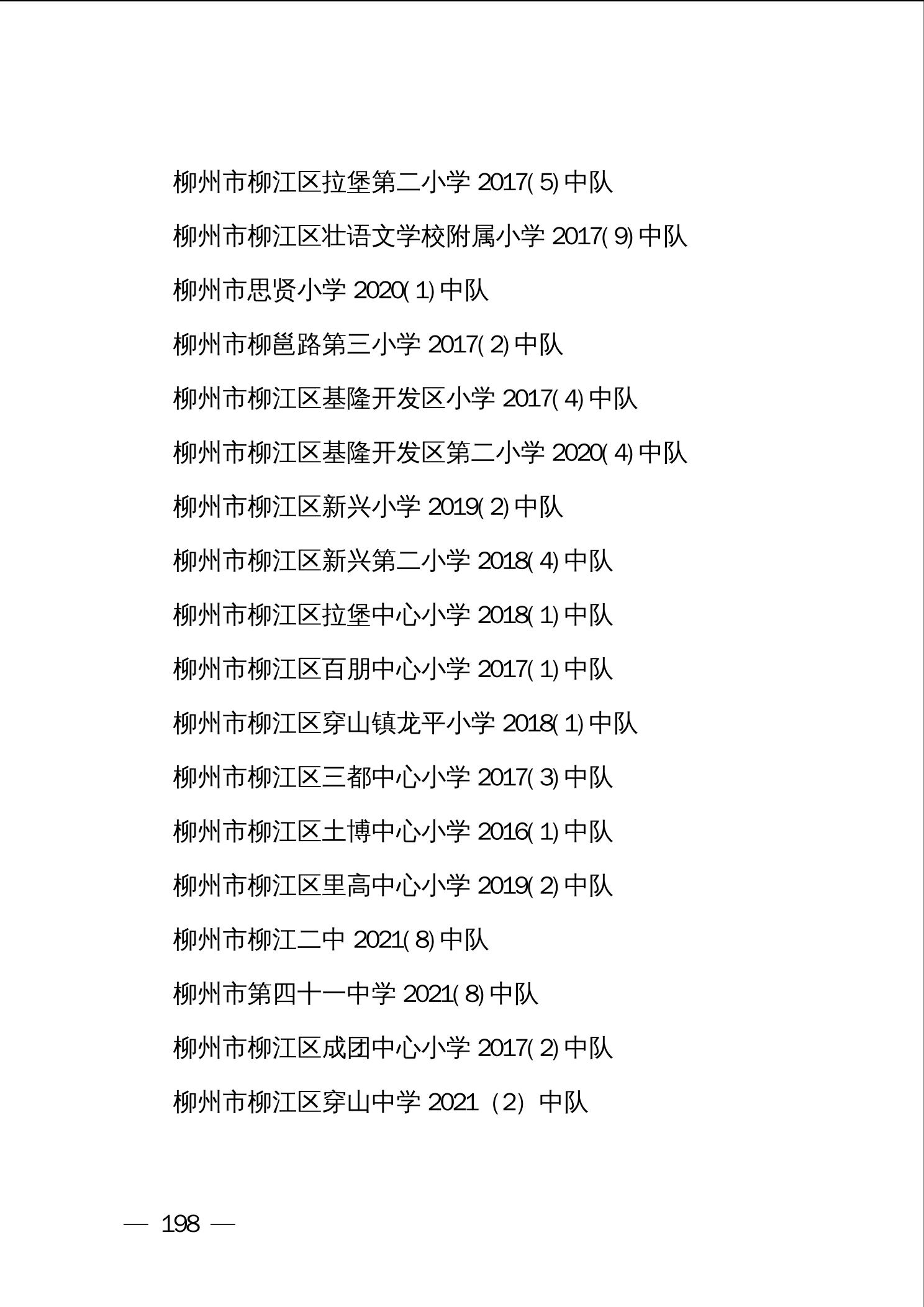 柳州市柳江区拉堡第二小学 2017(5)中队

柳州市柳江区壮语文学校附属小学 2017(9)中队

柳州市思贤小学 2020(1)中队

柳州市柳邕路第三小学 2017(2)中队

柳州市柳江区基隆开发区小学 2017(4)中队

柳州市柳江区基隆开发区第二小学 2020(4)中队

柳州市柳江区新兴小学 2019(2)中队

柳州市柳江区新兴第二小学 2018(4)中队

柳州市柳江区拉堡中心小学 2018(1)中队

柳州市柳江区百朋中心小学 2017(1)中队

柳州市柳江区穿山镇龙平小学 2018(1)中队

柳州市柳江区三都中心小学 2017(3)中队

柳州市柳江区土博中心小学 2016(1)中队

柳州市柳江区里高中心小学 2019(2)中队

柳州市柳江二中 2021(8)中队

柳州市第四十一中学 2021(8)中队

柳州市柳江区成团中心小学 2017(2)中队

柳州市柳江区穿山中学 2021（2）中队

— 198 —